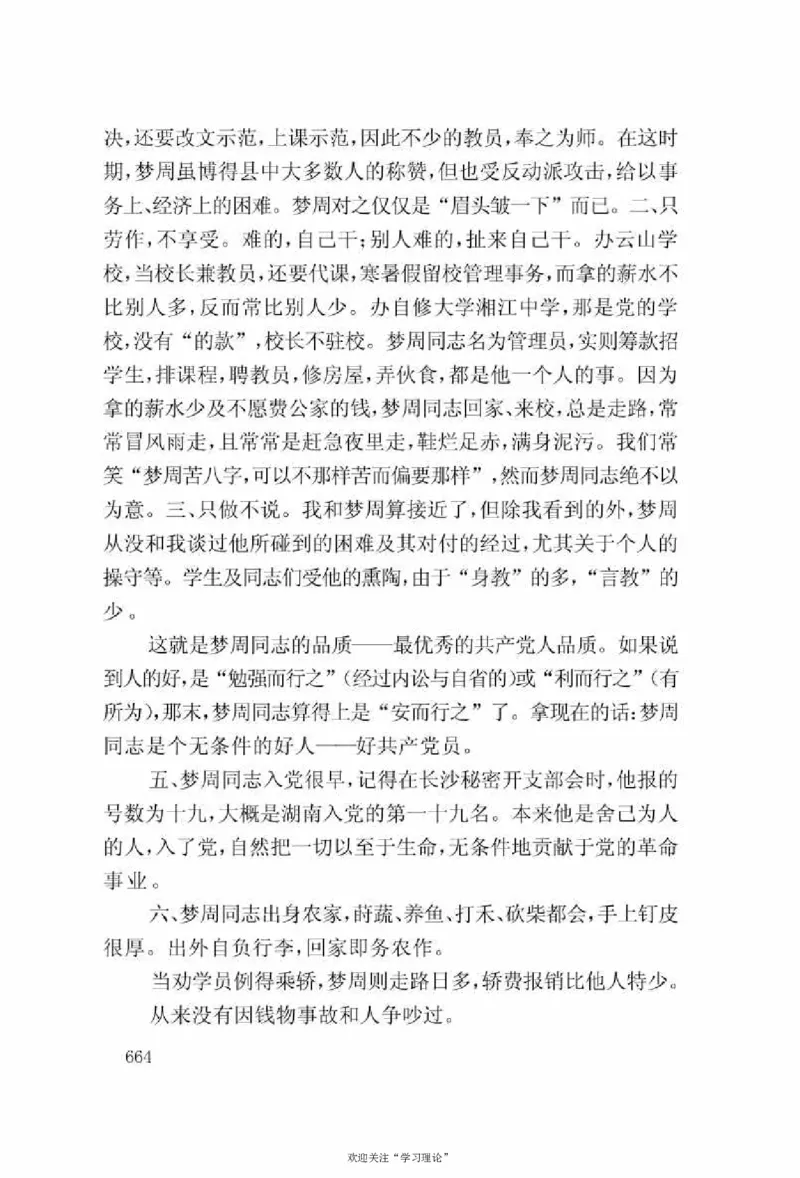 决，还要改文示范，上课示范，因此不少的教员，奉之为师。在这时期，梦周虽博得县中大多数人的称赞，但也受反动派攻击，给以事务上、经济上的困难。梦周对之仅仅是“眉头皱一下”而已。二、只劳作，不享受。难的，自己干；别人难的，扯来自己干。办云山学校，当校长兼教员，还要代课，寒暑假留校管理事务，而拿的薪水不比别人多，反而常比别人少。办自修大学湘江中学，那是党的学校，没有“的款”，校长不驻校。梦周同志名为管理员，实则筹款招学生，排课程，聘教员，修房屋，弄伙食，都是他一个人的事。因为拿的薪水少及不愿费公家的钱，梦周同志回家、来校，总是走路，常常冒风雨走，且常常是赶急夜里走，鞋烂足赤，满身泥污。我们常笑“梦周苦八字，可以不那样苦而偏要那样”，然而梦周同志绝不以为意。三、只做不说。我和梦周算接近了，但除我看到的外，梦周从没和我谈过他所碰到的困难及其对付的经过，尤其关于个人的操守等。学生及同志们受他的熏陶，由于“身教”的多，“言教”的少。

这就是梦周同志的品质——最优秀的共产党人品质。如果说到人的好，是“勉强而行之”（经过内讼与自省的）或“利而行之”（有所为），那末，梦周同志算得上是“安而行之”了。拿现在的话：梦周同志是个无条件的好人——好共产党员。

五、梦周同志入党很早，记得在长沙秘密开支部会时，他报的号数为十九，大概是湖南入党的第一十九名。本来他是舍己为人的人，入了党，自然把一切以至于生命，无条件地贡献于党的革命事业。

六、梦周同志出身农家，莳蔬、养鱼、打禾、砍柴都会，手上钉皮很厚。出外自负行李，回家即务农作。

当劝学员例得乘轿，梦周则走路日多，轿费报销比他人特少。

从来没有因钱物事故和人争吵过。

664

欢迎关注“学习理论”